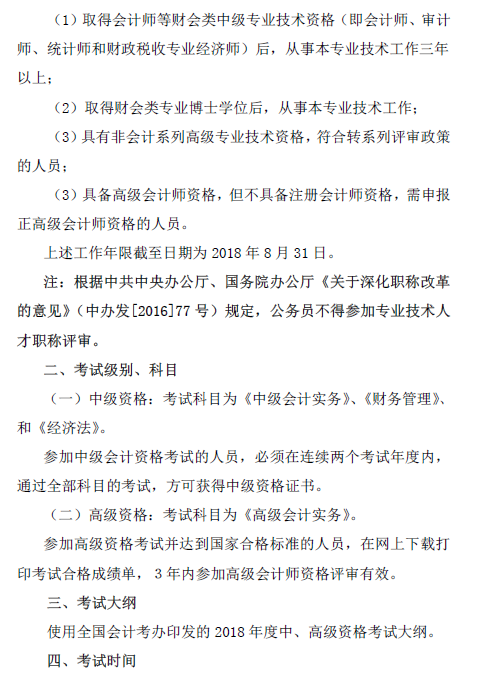 （1）取得会计师等财会类中级专业技术资格（即会计师、审计师、统计师和财政税收专业经济师）后，从事本专业技术工作三年以上；

（2）取得财会类专业博士学位后，从事本专业技术工作；

（3）具有非会计系列高级专业技术资格，符合转系列评审政策的人员；

（3）具备高级会计师资格，但不具备注册会计师资格，需申报正高级会计师资格的人员。

上述工作年限截至日期为 2018 年 8 月 31 日。

注：根据中共中央办公厅、国务院办公厅《关于深化职称改革的意见》（中办发[2016]77 号）规定，公务员不得参加专业技术人才职称评审。

二、考试级别、科目

（一）中级资格：考试科目为《中级会计实务》、《财务管理》、和《经济法》。

参加中级会计资格考试的人员，必须在连续两个考试年度内，通过全部科目的考试，方可获得中级资格证书。

（二）高级资格：考试科目为《高级会计实务》。

参加高级资格考试并达到国家合格标准的人员，在网上下载打印考试合格成绩单，3 年内参加高级会计师资格评审有效。

三、考试大纲

使用全国会计考办印发的 2018 年度中、高级资格考试大纲。

四、考试时间